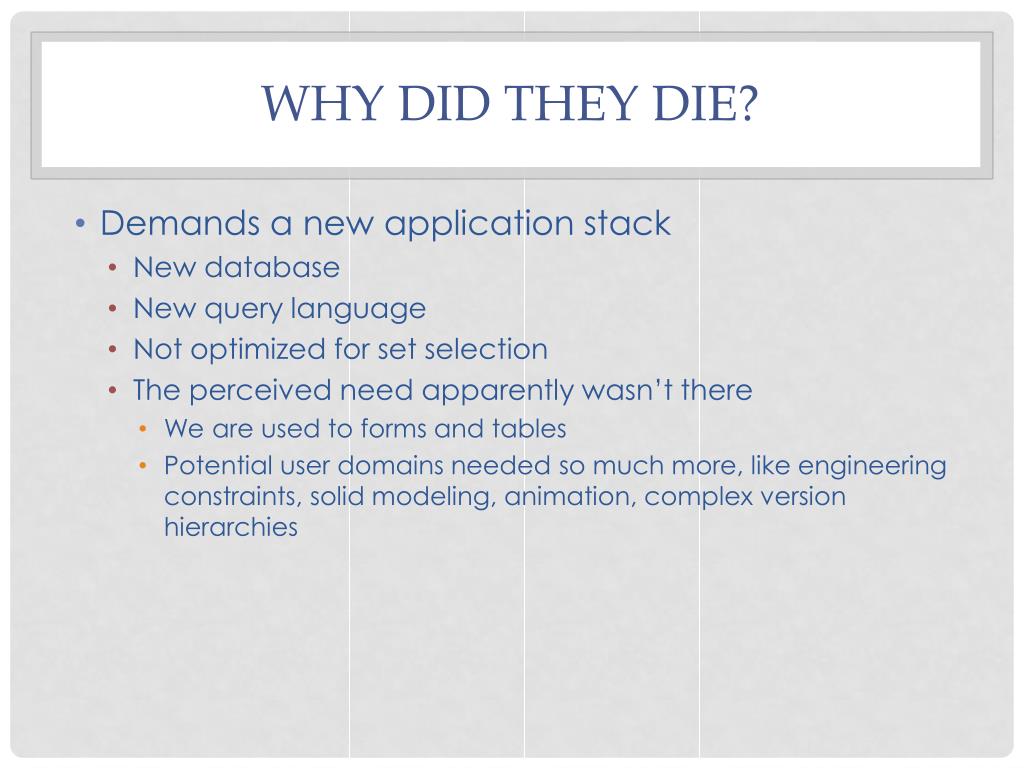 WHY DID THEY DIE?

• Demands a new application stack
  • New database
  • New query language
  • Not optimized for set selection
  • The perceived need apparently wasn't there
    • We are used to forms and tables
    • Potential user domains needed so much more, like engineering constraints, solid modeling, animation, complex version hierarchies